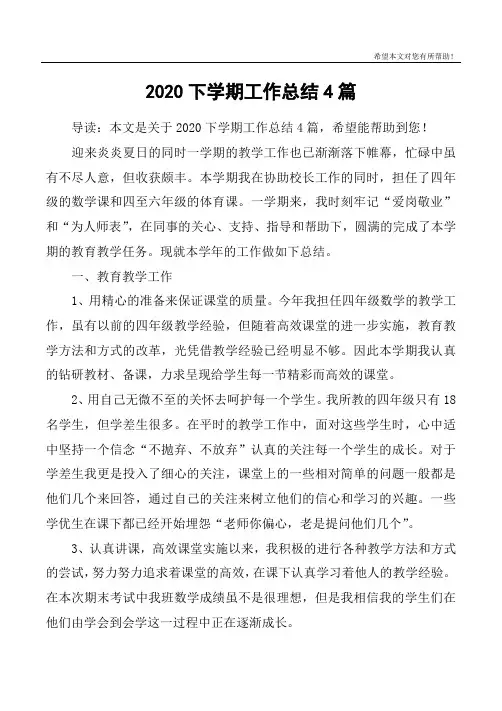 希望本文对您有所帮助！

2020 下学期工作总结 4 篇

导读：本文是关于 2020 下学期工作总结 4 篇，希望能帮助到您！

迎来炎炎夏日的同时一学期的教学工作也已渐渐落下帷幕，忙碌中虽有不尽人意，但收获颇丰。本学期我在协助校长工作的同时，担任了四年级的数学课和四至六年级的体育课。一学期来，我时刻牢记“爱岗敬业”和“为人师表”，在同事的关心、支持、指导和帮助下，圆满的完成了本学期的教育教学任务。现就本学年的工作做如下总结。

一、教育教学工作

1、用精心的准备来保证课堂的质量。今年我担任四年级数学的教学工作，虽有以前的四年级教学经验，但随着高效课堂的进一步实施，教育教学方法和方式的改革，光凭借教学经验已经明显不够。因此本学期我认真的钻研教材、备课，力求呈现给学生每一节精彩而高效的课堂。

2、用自己无微不至的关怀去呵护每一个学生。我所教的四年级只有 18 名学生，但学差生很多。在平时的教学工作中，面对这些学生时，心中适中坚持一个信念“不抛弃、不放弃”认真的关注每一个学生的成长。对于学差生我更是投入了细心的关注，课堂上的一些相对简单的问题一般都是他们几个来回答，通过自己的关注来树立他们的信心和学习的兴趣。一些学优生在课下都已经开始埋怨“老师你偏心，老是提问他们几个”。

3、认真讲课，高效课堂实施以来，我积极的进行各种教学方法和方式的尝试，努力努力追求着课堂的高效，在课下认真学习着他人的教学经验。在本次期末考试中我班数学成绩虽不是很理想，但是我相信我的学生们在他们由学会到会学这一过程中正在逐渐成长。